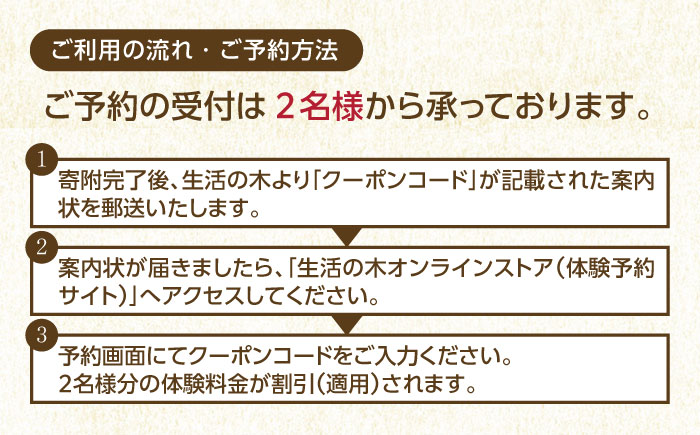 ご利用の流れ・ご予約方法

ご予約の受付は 2名様から承っております。

1
寄附完了後、生活の木より「クーポンコード」が記載された案内状を郵送いたします。

2
案内状が届きましたら、「生活の木オンラインストア（体験予約サイト）」へアクセスしてください。

3
予約画面にてクーポンコードをご入力ください。
2名様分の体験料金が割引（適用）されます。